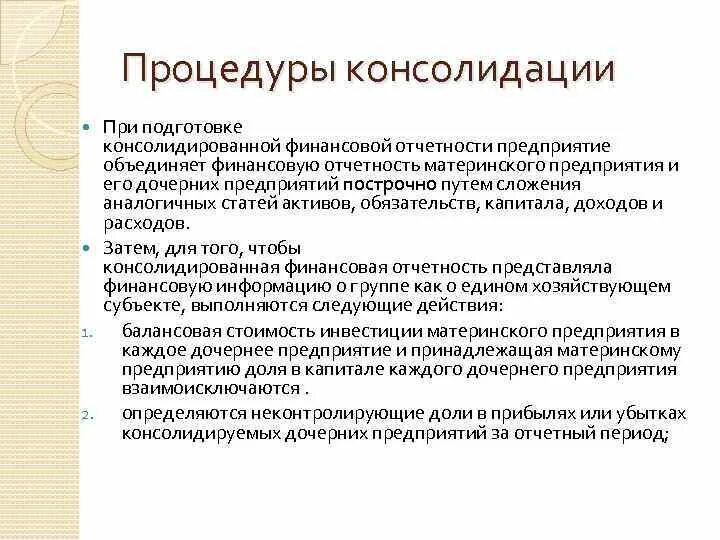 Процедуры консолидации

При подготовке консолидированной финансовой отчетности предприятие объединяет финансовую отчетность материнского предприятия и его дочерних предприятий построчно путем сложения аналогичных статей активов, обязательств, капитала, доходов и расходов.

Затем, для того, чтобы консолидированная финансовая отчетность представляла финансовую информацию о группе как о едином хозяйствующем субъекте, выполняются следующие действия:

1. балансовая стоимость инвестиции материнского предприятия в каждое дочернее предприятие и принадлежащая материнскому предприятию доля в капитале каждого дочернего предприятия взаимоисключаются .
2. определяются неконтролирующие доли в прибылях или убытках консолидируемых дочерних предприятий за отчетный период;